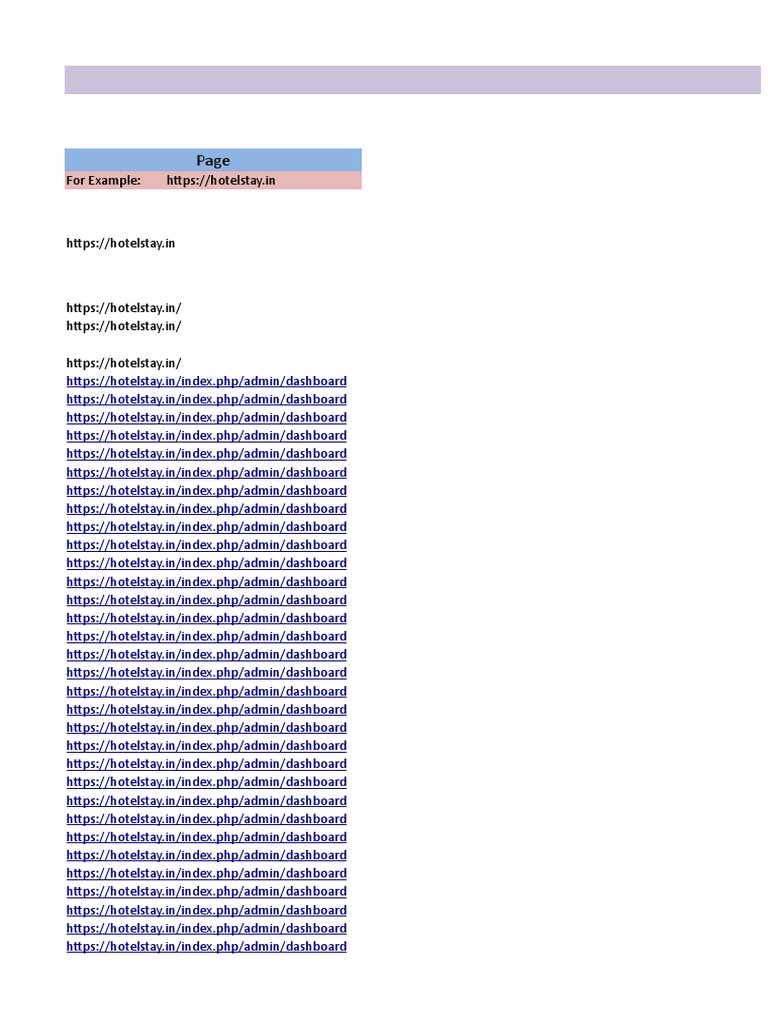 Page
For Example: https://hotelstay.in

https://hotelstay.in

https://hotelstay.in/
https://hotelstay.in/

https://hotelstay.in/
https://hotelstay.in/index.php/admin/dashboard
https://hotelstay.in/index.php/admin/dashboard
https://hotelstay.in/index.php/admin/dashboard
https://hotelstay.in/index.php/admin/dashboard
https://hotelstay.in/index.php/admin/dashboard
https://hotelstay.in/index.php/admin/dashboard
https://hotelstay.in/index.php/admin/dashboard
https://hotelstay.in/index.php/admin/dashboard
https://hotelstay.in/index.php/admin/dashboard
https://hotelstay.in/index.php/admin/dashboard
https://hotelstay.in/index.php/admin/dashboard
https://hotelstay.in/index.php/admin/dashboard
https://hotelstay.in/index.php/admin/dashboard
https://hotelstay.in/index.php/admin/dashboard
https://hotelstay.in/index.php/admin/dashboard
https://hotelstay.in/index.php/admin/dashboard
https://hotelstay.in/index.php/admin/dashboard
https://hotelstay.in/index.php/admin/dashboard
https://hotelstay.in/index.php/admin/dashboard
https://hotelstay.in/index.php/admin/dashboard
https://hotelstay.in/index.php/admin/dashboard
https://hotelstay.in/index.php/admin/dashboard
https://hotelstay.in/index.php/admin/dashboard
https://hotelstay.in/index.php/admin/dashboard
https://hotelstay.in/index.php/admin/dashboard
https://hotelstay.in/index.php/admin/dashboard
https://hotelstay.in/index.php/admin/dashboard
https://hotelstay.in/index.php/admin/dashboard
https://hotelstay.in/index.php/admin/dashboard
https://hotelstay.in/index.php/admin/dashboard
https://hotelstay.in/index.php/admin/dashboard
https://hotelstay.in/index.php/admin/dashboard